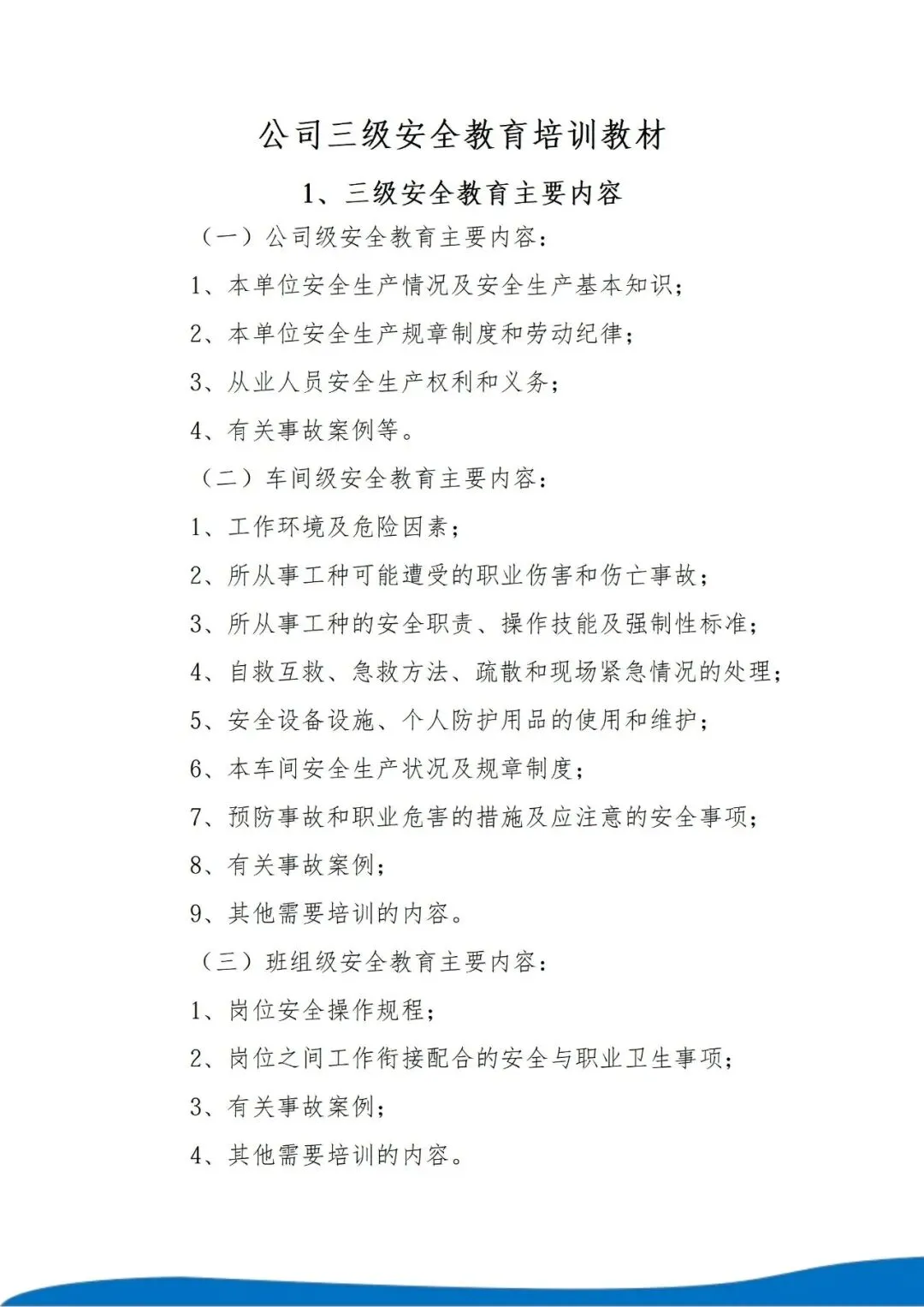 公司三级安全教育培训教材

1、三级安全教育主要内容

（一）公司级安全教育主要内容：

1、本单位安全生产情况及安全生产基本知识；

2、本单位安全生产规章制度和劳动纪律；

3、从业人员安全生产权利和义务；

4、有关事故案例等。

（二）车间级安全教育主要内容：

1、工作环境及危险因素；

2、所从事工种可能遭受的职业伤害和伤亡事故；

3、所从事工种的安全职责、操作技能及强制性标准；

4、自救互救、急救方法、疏散和现场紧急情况的处理；

5、安全设备设施、个人防护用品的使用和维护；

6、本车间安全生产状况及规章制度；

7、预防事故和职业危害的措施及应注意的安全事项；

8、有关事故案例；

9、其他需要培训的内容。

（三）班组级安全教育主要内容：

1、岗位安全操作规程；

2、岗位之间工作衔接配合的安全与职业卫生事项；

3、有关事故案例；

4、其他需要培训的内容。